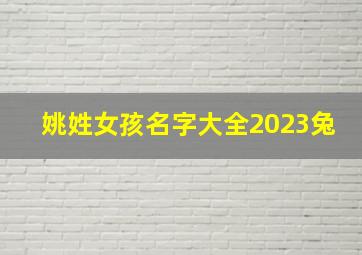 姚姓女孩名字大全2023兔